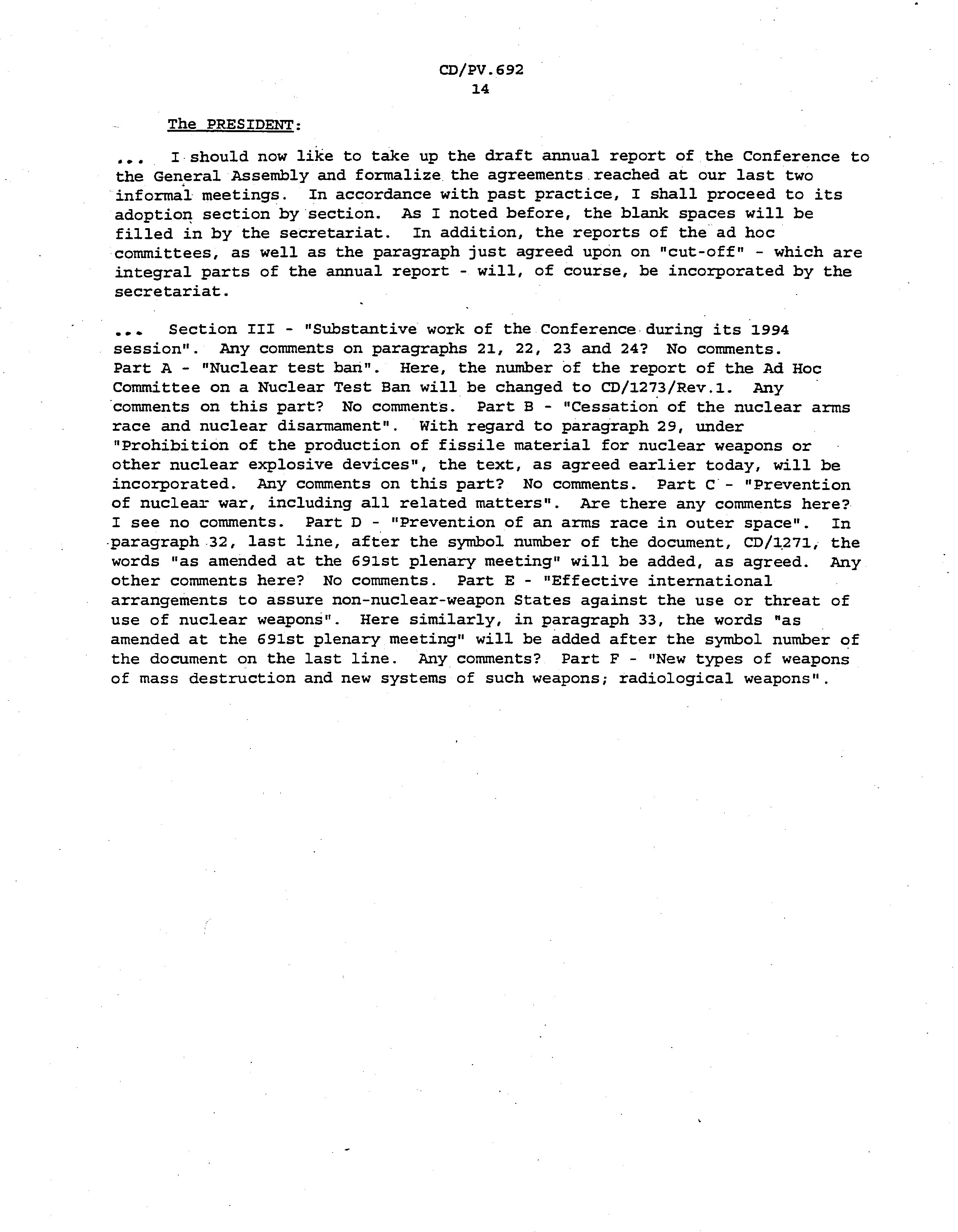 CD/PV.692
14

The PRESIDENT:

... I should now like to take up the draft annual report of the Conference to the General Assembly and formalize the agreements reached at our last two informal meetings. In accordance with past practice, I shall proceed to its adoption section by section. As I noted before, the blank spaces will be filled in by the secretariat. In addition, the reports of the ad hoc committees, as well as the paragraph just agreed upon on "cut-off" - which are integral parts of the annual report - will, of course, be incorporated by the secretariat.

... Section III - "Substantive work of the Conference during its 1994 session". Any comments on paragraphs 21, 22, 23 and 24? No comments. Part A - "Nuclear test ban". Here, the number of the report of the Ad Hoc Committee on a Nuclear Test Ban will be changed to CD/1273/Rev.1. Any comments on this part? No comments. Part B - "Cessation of the nuclear arms race and nuclear disarmament". With regard to paragraph 29, under "Prohibition of the production of fissile material for nuclear weapons or other nuclear explosive devices", the text, as agreed earlier today, will be incorporated. Any comments on this part? No comments. Part C - "Prevention of nuclear war, including all related matters". Are there any comments here? I see no comments. Part D - "Prevention of an arms race in outer space". In paragraph 32, last line, after the symbol number of the document, CD/1271, the words "as amended at the 691st plenary meeting" will be added, as agreed. Any other comments here? No comments. Part E - "Effective international arrangements to assure non-nuclear-weapon States against the use or threat of use of nuclear weapons". Here similarly, in paragraph 33, the words "as amended at the 691st plenary meeting" will be added after the symbol number of the document on the last line. Any comments? Part F - "New types of weapons of mass destruction and new systems of such weapons; radiological weapons".